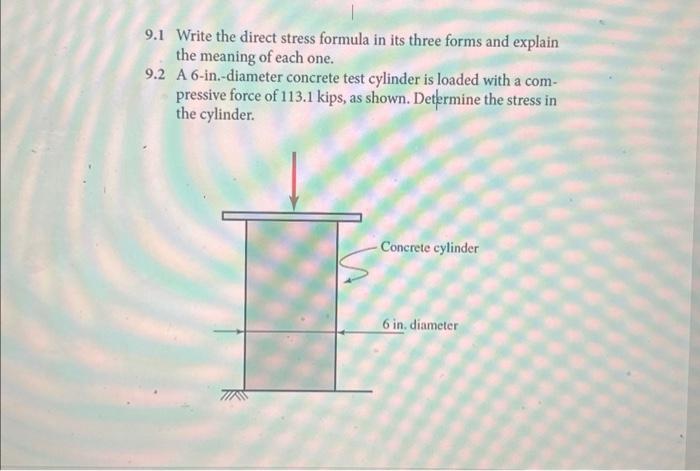 9.1 Write the direct stress formula in its three forms and explain the meaning of each one.

9.2 A 6-in.-diameter concrete test cylinder is loaded with a compressive force of 113.1 kips, as shown. Determine the stress in the cylinder.

Concrete cylinder

6 in. diameter